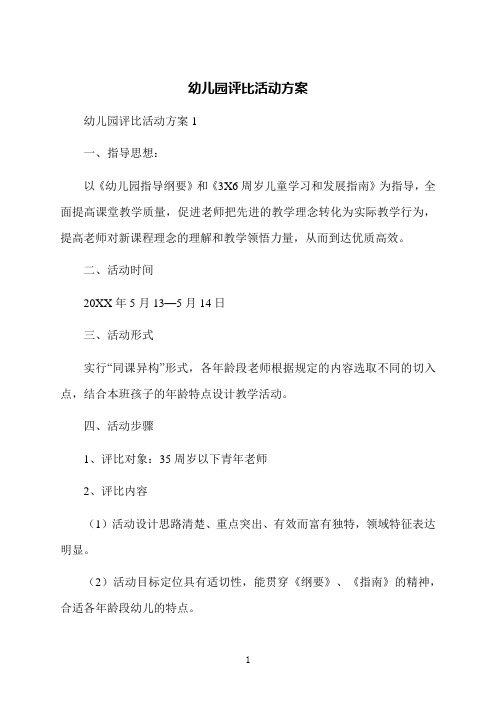 幼儿园评比活动方案

幼儿园评比活动方案 1

一、指导思想：

以《幼儿园指导纲要》和《3X6 周岁儿童学习和发展指南》为指导，全面提高课堂教学质量，促进老师把先进的教学理念转化为实际教学行为，提高老师对新课程理念的理解和教学领悟力量，从而到达优质高效。

二、活动时间

20XX 年 5 月 13—5 月 14 日

三、活动形式

实行“同课异构”形式，各年龄段老师根据规定的内容选取不同的切入点，结合本班孩子的年龄特点设计教学活动。

四、活动步骤

1、评比对象：35 周岁以下青年老师

2、评比内容

（1）活动设计思路清楚、重点突出、有效而富有独特，领域特征表达明显。

（2）活动目标定位具有适切性，能贯穿《纲要》、《指南》的精神，合适各年龄段幼儿的特点。

1